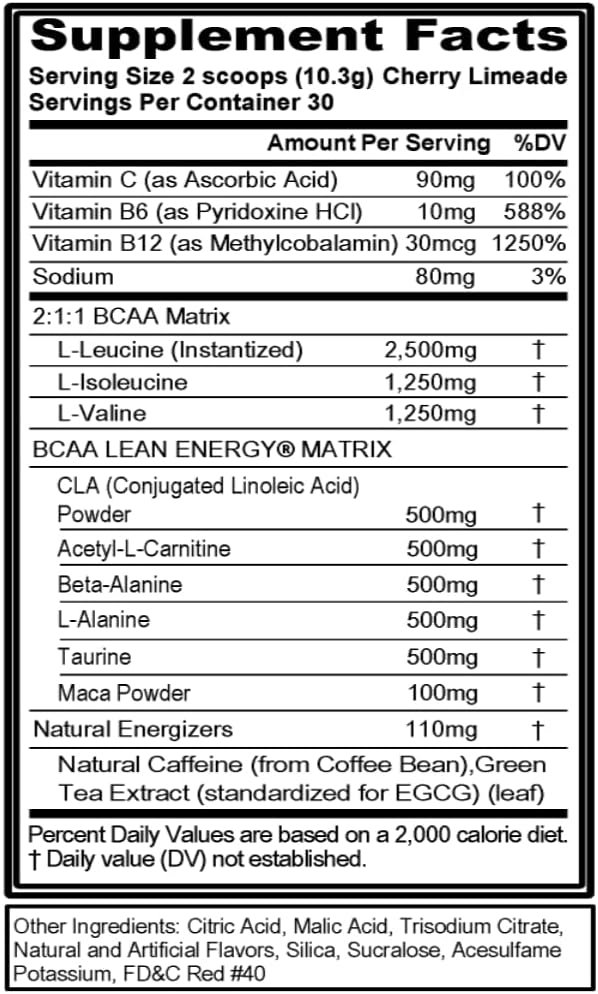 Supplement Facts

Serving Size 2 scoops (10.3g) Cherry Limeade
Servings Per Container 30

| | Amount Per Serving | %DV |
|---|---|---|
| Vitamin C (as Ascorbic Acid) | 90mg | 100% |
| Vitamin B6 (as Pyridoxine HCl) | 10mg | 588% |
| Vitamin B12 (as Methylcobalamin) | 30mcg | 1250% |
| Sodium | 80mg | 3% |
| 2:1:1 BCAA Matrix | | |
| L-Leucine (Instantized) | 2,500mg | † |
| L-Isoleucine | 1,250mg | † |
| L-Valine | 1,250mg | † |
| BCAA LEAN ENERGY® MATRIX | | |
| CLA (Conjugated Linoleic Acid) Powder | 500mg | † |
| Acetyl-L-Carnitine | 500mg | † |
| Beta-Alanine | 500mg | † |
| L-Alanine | 500mg | † |
| Taurine | 500mg | † |
| Maca Powder | 100mg | † |
| Natural Energizers | 110mg | † |
| Natural Caffeine (from Coffee Bean),Green Tea Extract (standardized for EGCG) (leaf) | | |

Percent Daily Values are based on a 2,000 calorie diet.
† Daily value (DV) not established.

Other Ingredients: Citric Acid, Malic Acid, Trisodium Citrate, Natural and Artificial Flavors, Silica, Sucralose, Acesulfame Potassium, FD&C Red #40